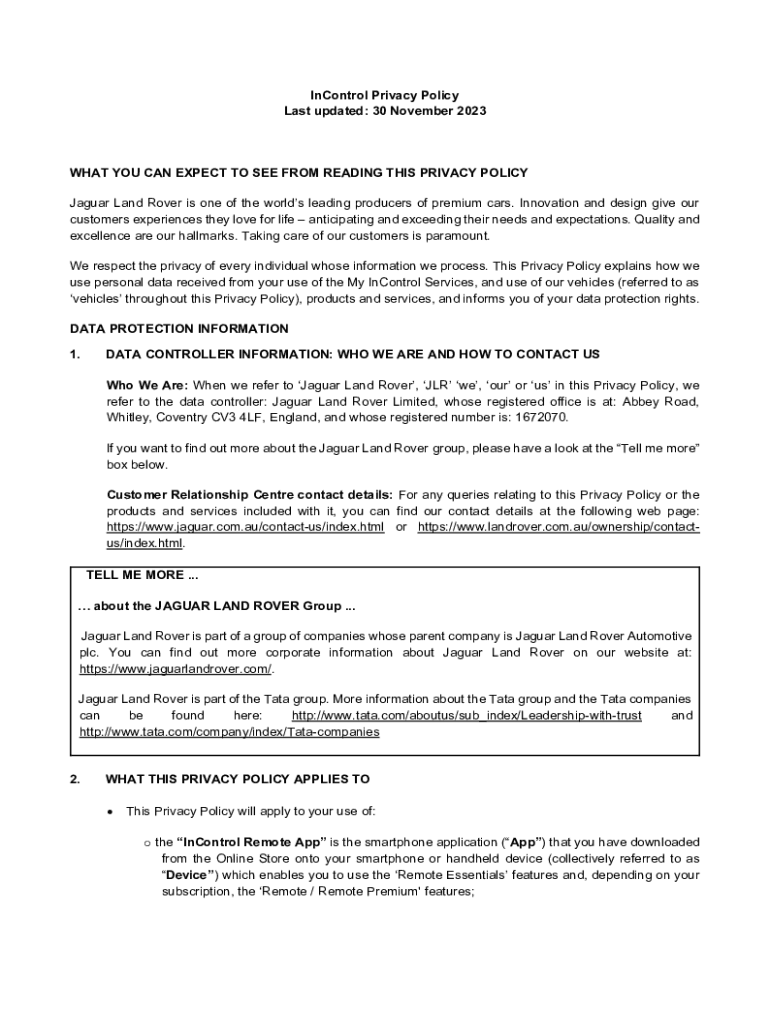 InControl Privacy Policy
Last updated: 30 November 2023

WHAT YOU CAN EXPECT TO SEE FROM READING THIS PRIVACY POLICY

Jaguar Land Rover is one of the world's leading producers of premium cars. Innovation and design give our customers experiences they love for life – anticipating and exceeding their needs and expectations. Quality and excellence are our hallmarks. Taking care of our customers is paramount.

We respect the privacy of every individual whose information we process. This Privacy Policy explains how we use personal data received from your use of the My InControl Services, and use of our vehicles (referred to as 'vehicles' throughout this Privacy Policy), products and services, and informs you of your data protection rights.

DATA PROTECTION INFORMATION

1. DATA CONTROLLER INFORMATION: WHO WE ARE AND HOW TO CONTACT US

Who We Are: When we refer to 'Jaguar Land Rover', 'JLR' 'we', 'our' or 'us' in this Privacy Policy, we refer to the data controller: Jaguar Land Rover Limited, whose registered office is at: Abbey Road, Whitley, Coventry CV3 4LF, England, and whose registered number is: 1672070.

If you want to find out more about the Jaguar Land Rover group, please have a look at the "Tell me more" box below.

Customer Relationship Centre contact details: For any queries relating to this Privacy Policy or the products and services included with it, you can find our contact details at the following web page: https://www.jaguar.com.au/contact-us/index.html or https://www.landrover.com.au/ownership/contact-us/index.html.

TELL ME MORE ...

... about the JAGUAR LAND ROVER Group ...

Jaguar Land Rover is part of a group of companies whose parent company is Jaguar Land Rover Automotive plc. You can find out more corporate information about Jaguar Land Rover on our website at: https://www.jaguarlandrover.com/.

Jaguar Land Rover is part of the Tata group. More information about the Tata group and the Tata companies can be found here: http://www.tata.com/aboutus/sub_index/Leadership-with-trust and http://www.tata.com/company/index/Tata-companies

2. WHAT THIS PRIVACY POLICY APPLIES TO

• This Privacy Policy will apply to your use of:

o the "InControl Remote App" is the smartphone application ("App") that you have downloaded from the Online Store onto your smartphone or handheld device (collectively referred to as "Device") which enables you to use the 'Remote Essentials' features and, depending on your subscription, the 'Remote / Remote Premium' features;